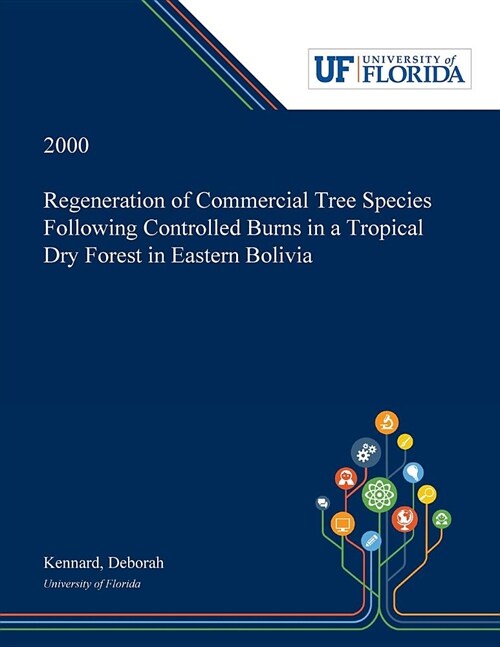 UF UNIVERSITY of FLORIDA

2000

Regeneration of Commercial Tree Species Following Controlled Burns in a Tropical Dry Forest in Eastern Bolivia

Kennard, Deborah
University of Florida